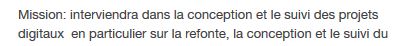 Mission: interviendra dans la conception et le suivi des projets digitaux en particulier sur la refonte, la conception et le suivi du